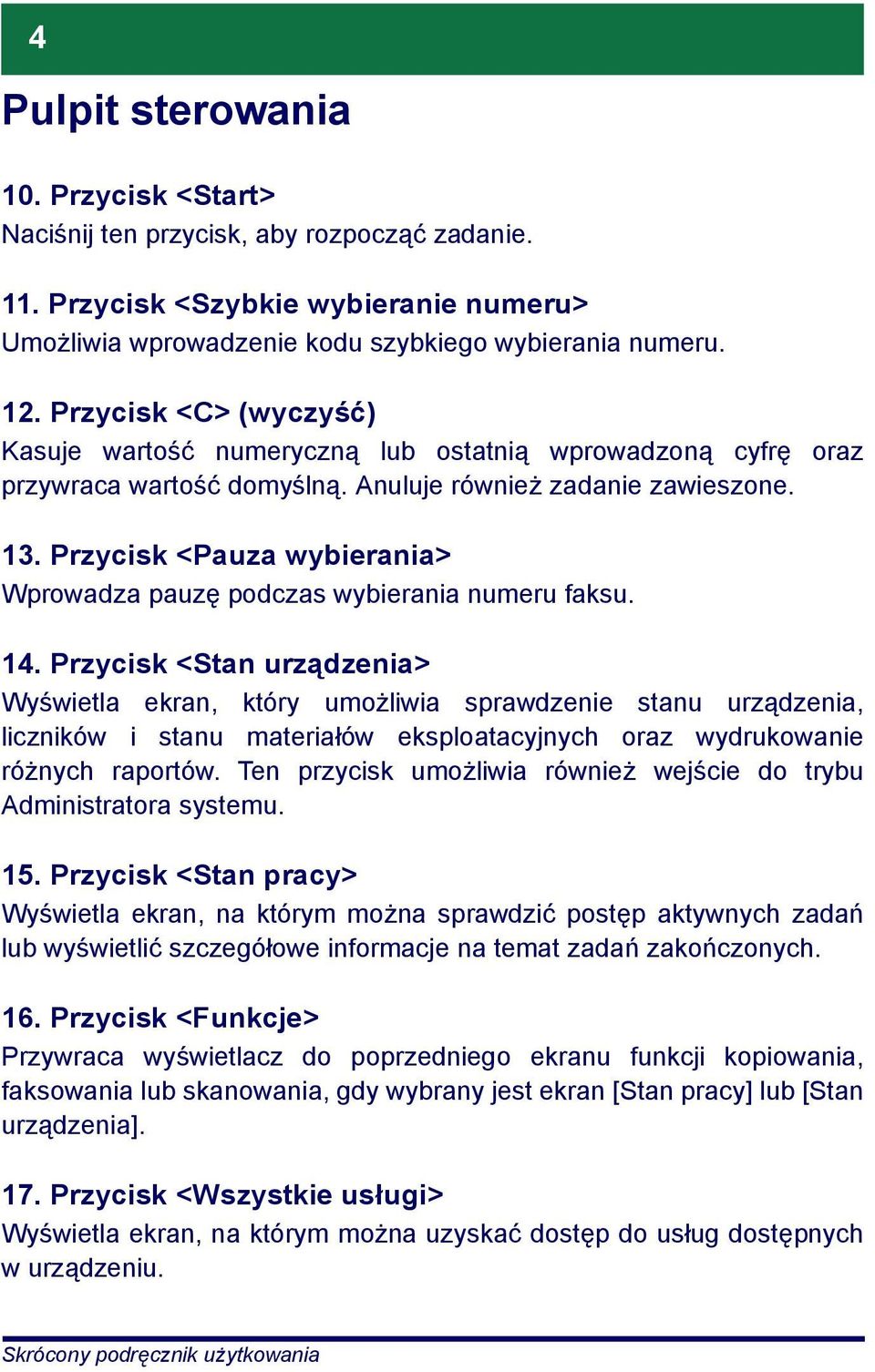 4

Pulpit sterowania

10. Przycisk <Start>
Naciśnij ten przycisk, aby rozpocząć zadanie.

11. Przycisk <Szybkie wybieranie numeru>
Umożliwia wprowadzenie kodu szybkiego wybierania numeru.

12. Przycisk <C> (wyczyść)
Kasuje wartość numeryczną lub ostatnią wprowadzoną cyfrę oraz przywraca wartość domyślną. Anuluje również zadanie zawieszone.

13. Przycisk <Pauza wybierania>
Wprowadza pauzę podczas wybierania numeru faksu.

14. Przycisk <Stan urządzenia>
Wyświetla ekran, który umożliwia sprawdzenie stanu urządzenia, liczników i stanu materiałów eksploatacyjnych oraz wydrukowanie różnych raportów. Ten przycisk umożliwia również wejście do trybu Administratora systemu.

15. Przycisk <Stan pracy>
Wyświetla ekran, na którym można sprawdzić postęp aktywnych zadań lub wyświetlić szczegółowe informacje na temat zadań zakończonych.

16. Przycisk <Funkcje>
Przywraca wyświetlacz do poprzedniego ekranu funkcji kopiowania, faksowania lub skanowania, gdy wybrany jest ekran [Stan pracy] lub [Stan urządzenia].

17. Przycisk <Wszystkie usługi>
Wyświetla ekran, na którym można uzyskać dostęp do usług dostępnych w urządzeniu.

Skrócony podręcznik użytkowania